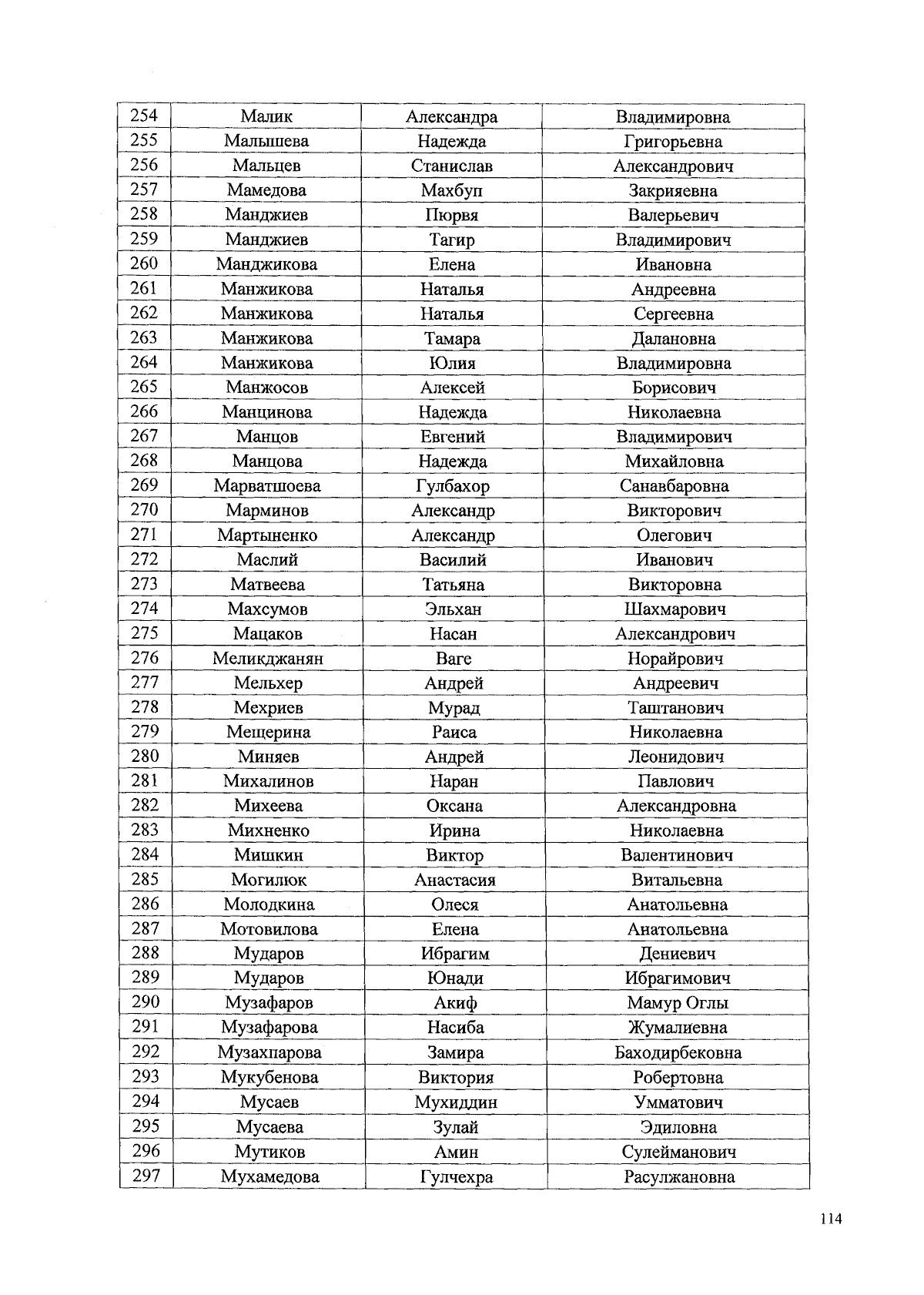 | 254 | Малик | Александра | Владимировна |
|---|---|---|---|
| 255 | Малышева | Надежда | Григорьевна |
| 256 | Мальцев | Станислав | Александрович |
| 257 | Мамедова | Махбуп | Закрияевна |
| 258 | Манджиев | Пюрвя | Валерьевич |
| 259 | Манджиев | Тагир | Владимирович |
| 260 | Манджикова | Елена | Ивановна |
| 261 | Манжикова | Наталья | Андреевна |
| 262 | Манжикова | Наталья | Сергеевна |
| 263 | Манжикова | Тамара | Далановна |
| 264 | Манжикова | Юлия | Владимировна |
| 265 | Манжосов | Алексей | Борисович |
| 266 | Манцинова | Надежда | Николаевна |
| 267 | Манцов | Евгений | Владимирович |
| 268 | Манцова | Надежда | Михайловна |
| 269 | Марватшоева | Гулбахор | Санавбаровна |
| 270 | Марминов | Александр | Викторович |
| 271 | Мартыненко | Александр | Олегович |
| 272 | Маслий | Василий | Иванович |
| 273 | Матвеева | Татьяна | Викторовна |
| 274 | Махсумов | Эльхан | Шахмарович |
| 275 | Мацаков | Насан | Александрович |
| 276 | Меликджанян | Ваге | Норайрович |
| 277 | Мельхер | Андрей | Андреевич |
| 278 | Мехриев | Мурад | Таштанович |
| 279 | Мещерина | Раиса | Николаевна |
| 280 | Миняев | Андрей | Леонидович |
| 281 | Михалинов | Наран | Павлович |
| 282 | Михеева | Оксана | Александровна |
| 283 | Михненко | Ирина | Николаевна |
| 284 | Мишкин | Виктор | Валентинович |
| 285 | Могилюк | Анастасия | Витальевна |
| 286 | Молодкина | Олеся | Анатольевна |
| 287 | Мотовилова | Елена | Анатольевна |
| 288 | Мударов | Ибрагим | Дениевич |
| 289 | Мударов | Юнади | Ибрагимович |
| 290 | Музафаров | Акиф | Мамур Оглы |
| 291 | Музафарова | Насиба | Жумалиевна |
| 292 | Музахпарова | Замира | Баходирбековна |
| 293 | Мукубенова | Виктория | Робертовна |
| 294 | Мусаев | Мухиддин | Умматович |
| 295 | Мусаева | Зулай | Эдиловна |
| 296 | Мутиков | Амин | Сулейманович |
| 297 | Мухамедова | Гулчехра | Расулжановна |

114